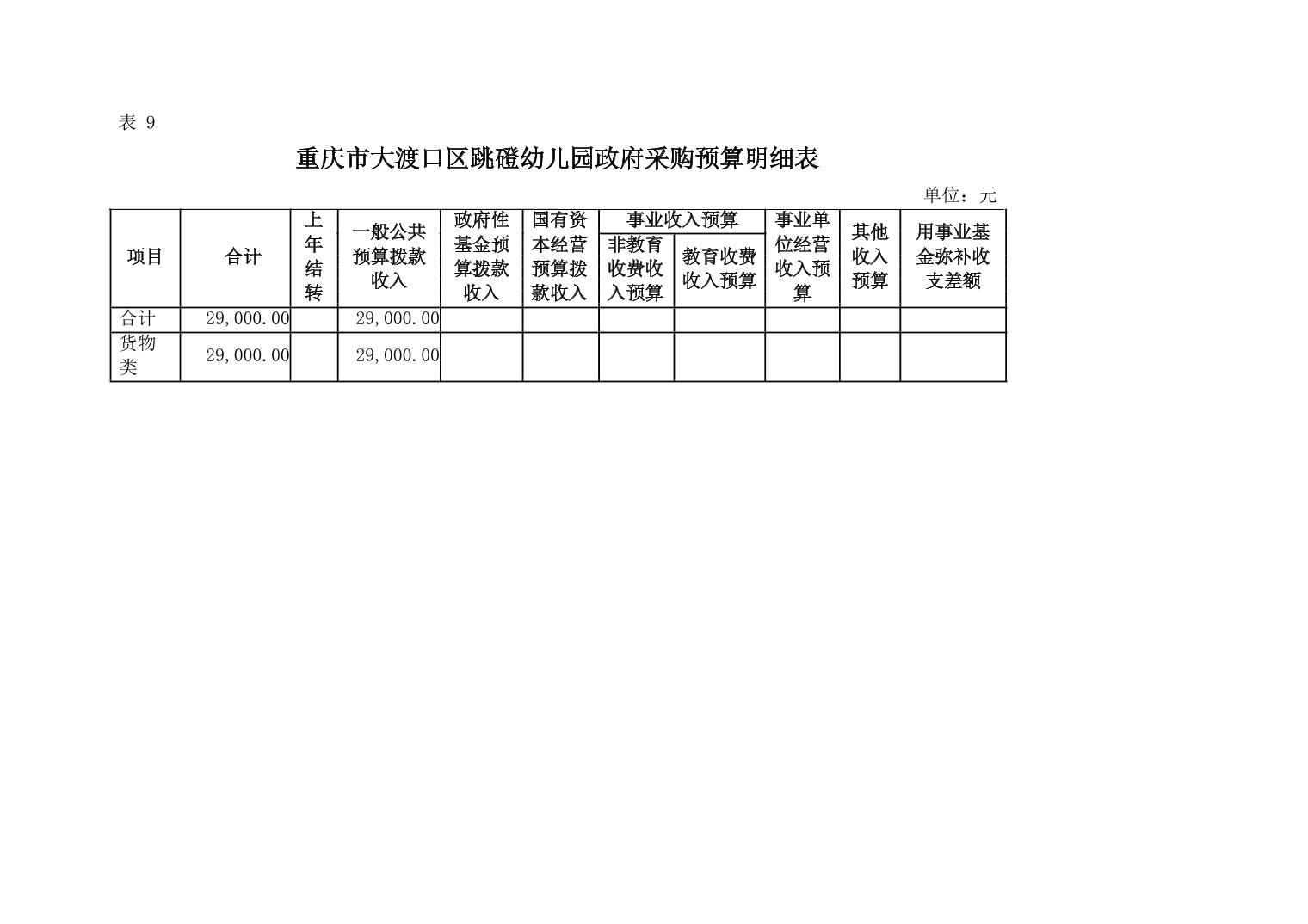 表 9

重庆市大渡口区跳磴幼儿园政府采购预算明细表

单位：元

| 项目 | 合计 | 上年结转 | 一般公共预算拨款收入 | 政府性基金预算拨款收入 | 国有资本经营预算拨款收入 | 事业收入预算 非教育收费收入预算 | 事业收入预算 教育收费收入预算 | 事业单位经营收入预算 | 其他收入预算 | 用事业基金弥补收支差额 |
|---|---|---|---|---|---|---|---|---|---|---|
| 合计 | 29,000.00 | | 29,000.00 | | | | | | | |
| 货物类 | 29,000.00 | | 29,000.00 | | | | | | | |